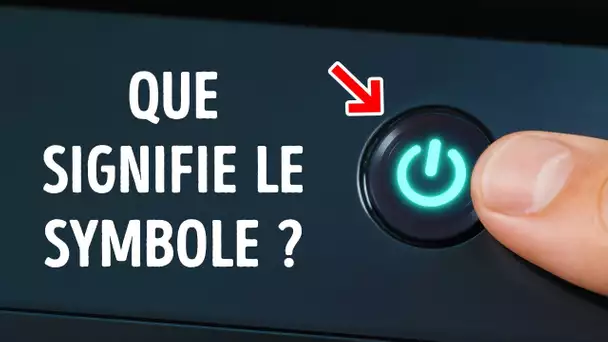 QUE SIGNIFIE LE SYMBOLE ?